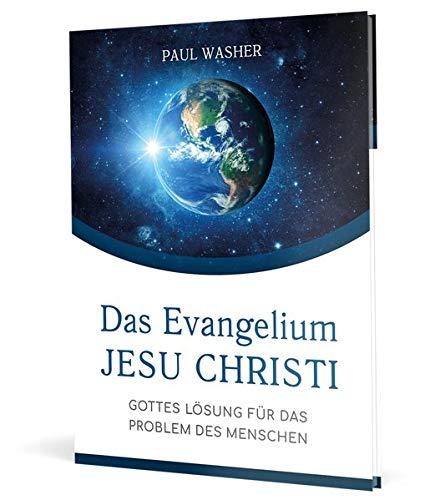 PAUL WASHER

Das Evangelium
JESU CHRISTI

GOTTES LÖSUNG FÜR DAS PROBLEM DES MENSCHEN